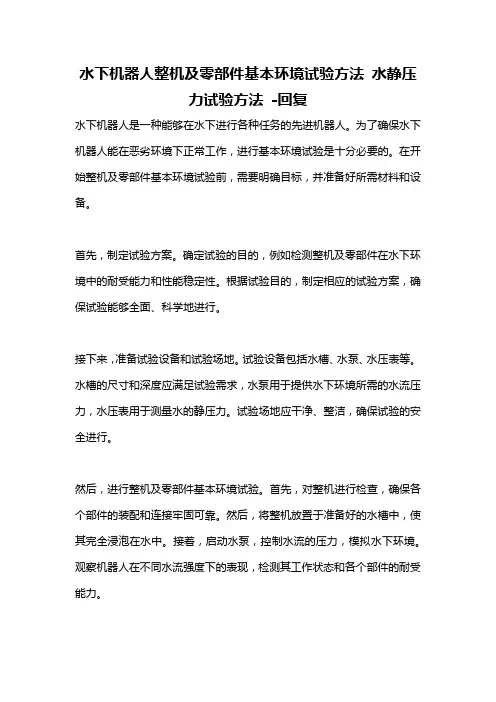 水下机器人整机及零部件基本环境试验方法 水静压力试验方法 -回复

水下机器人是一种能够在水下进行各种任务的先进机器人。为了确保水下机器人能在恶劣环境下正常工作，进行基本环境试验是十分必要的。在开始整机及零部件基本环境试验前，需要明确目标，并准备好所需材料和设备。

首先，制定试验方案。确定试验的目的，例如检测整机及零部件在水下环境中的耐受能力和性能稳定性。根据试验目的，制定相应的试验方案，确保试验能够全面、科学地进行。

接下来，准备试验设备和试验场地。试验设备包括水槽、水泵、水压表等。水槽的尺寸和深度应满足试验需求，水泵用于提供水下环境所需的水流压力，水压表用于测量水的静压力。试验场地应干净、整洁，确保试验的安全进行。

然后，进行整机及零部件基本环境试验。首先，对整机进行检查，确保各个部件的装配和连接牢固可靠。然后，将整机放置于准备好的水槽中，使其完全浸泡在水中。接着，启动水泵，控制水流的压力，模拟水下环境。观察机器人在不同水流强度下的表现，检测其工作状态和各个部件的耐受能力。